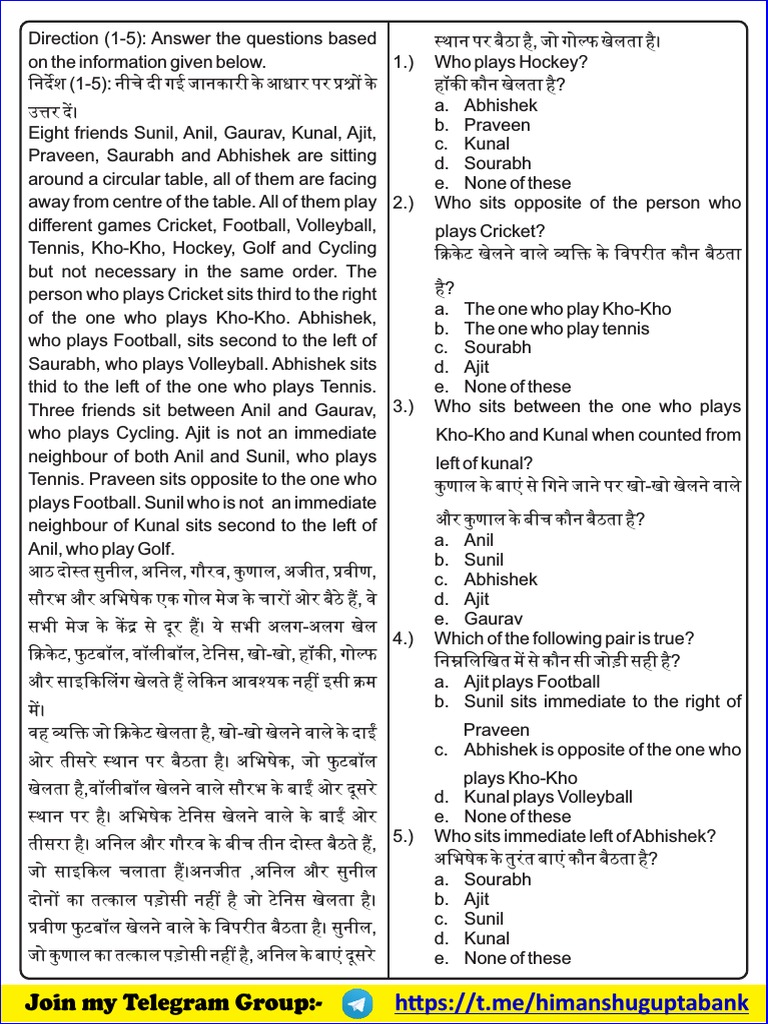 Direction (1-5): Answer the questions based on the information given below.
निर्देश (1-5): नीचे दी गई जानकारी के आधार पर प्रश्नों के उत्तर दें।
Eight friends Sunil, Anil, Gaurav, Kunal, Ajit, Praveen, Saurabh and Abhishek are sitting around a circular table, all of them are facing away from centre of the table. All of them play different games Cricket, Football, Volleyball, Tennis, Kho-Kho, Hockey, Golf and Cycling but not necessary in the same order. The person who plays Cricket sits third to the right of the one who plays Kho-Kho. Abhishek, who plays Football, sits second to the left of Saurabh, who plays Volleyball. Abhishek sits thid to the left of the one who plays Tennis. Three friends sit between Anil and Gaurav, who plays Cycling. Ajit is not an immediate neighbour of both Anil and Sunil, who plays Tennis. Praveen sits opposite to the one who plays Football. Sunil who is not an immediate neighbour of Kunal sits second to the left of Anil, who play Golf.
आठ दोस्त सुनील, अनिल, गौरव, कुणाल, अजीत, प्रवीण, सौरभ और अभिषेक एक गोल मेज के चारों ओर बैठे हैं, वे सभी मेज के केंद्र से दूर हैं। ये सभी अलग-अलग खेल क्रिकेट, फुटबॉल, वॉलीबॉल, टेनिस, खो-खो, हॉकी, गोल्फ और साइकिलिंग खेलते हैं लेकिन आवश्यक नहीं इसी क्रम में।
वह व्यक्ति जो क्रिकेट खेलता है, खो-खो खेलने वाले के दाईं ओर तीसरे स्थान पर बैठता है। अभिषेक, जो फुटबॉल खेलता है,वॉलीबॉल खेलने वाले सौरभ के बाईं ओर दूसरे स्थान पर है। अभिषेक टेनिस खेलने वाले के बाईं ओर तीसरा है। अनिल और गौरव के बीच तीन दोस्त बैठते हैं, जो साइकिल चलाता हैं।अनजीत ,अनिल और सुनील दोनों का तत्काल पड़ोसी नहीं है जो टेनिस खेलता है। प्रवीण फुटबॉल खेलने वाले के विपरीत बैठता है। सुनील, जो कुणाल का तत्काल पड़ोसी नहीं है, अनिल के बाएं दूसरे स्थान पर बैठा है, जो गोल्फ खेलता है।

1.) Who plays Hockey?
हॉकी कौन खेलता है?
a. Abhishek
b. Praveen
c. Kunal
d. Sourabh
e. None of these

2.) Who sits opposite of the person who plays Cricket?
क्रिकेट खेलने वाले व्यक्ति के विपरीत कौन बैठता है?
a. The one who play Kho-Kho
b. The one who play tennis
c. Sourabh
d. Ajit
e. None of these

3.) Who sits between the one who plays Kho-Kho and Kunal when counted from left of kunal?
कुणाल के बाएं से गिने जाने पर खो-खो खेलने वाले और कुणाल के बीच कौन बैठता है?
a. Anil
b. Sunil
c. Abhishek
d. Ajit
e. Gaurav

4.) Which of the following pair is true?
निम्नलिखित में से कौन सी जोड़ी सही है?
a. Ajit plays Football
b. Sunil sits immediate to the right of Praveen
c. Abhishek is opposite of the one who plays Kho-Kho
d. Kunal plays Volleyball
e. None of these

5.) Who sits immediate left of Abhishek?
अभिषेक के तुरंत बाएं कौन बैठता है?
a. Sourabh
b. Ajit
c. Sunil
d. Kunal
e. None of these

Join my Telegram Group:- https://t.me/himanshuguptabank